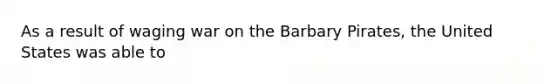 As a result of waging war on the Barbary Pirates, the United States was able to